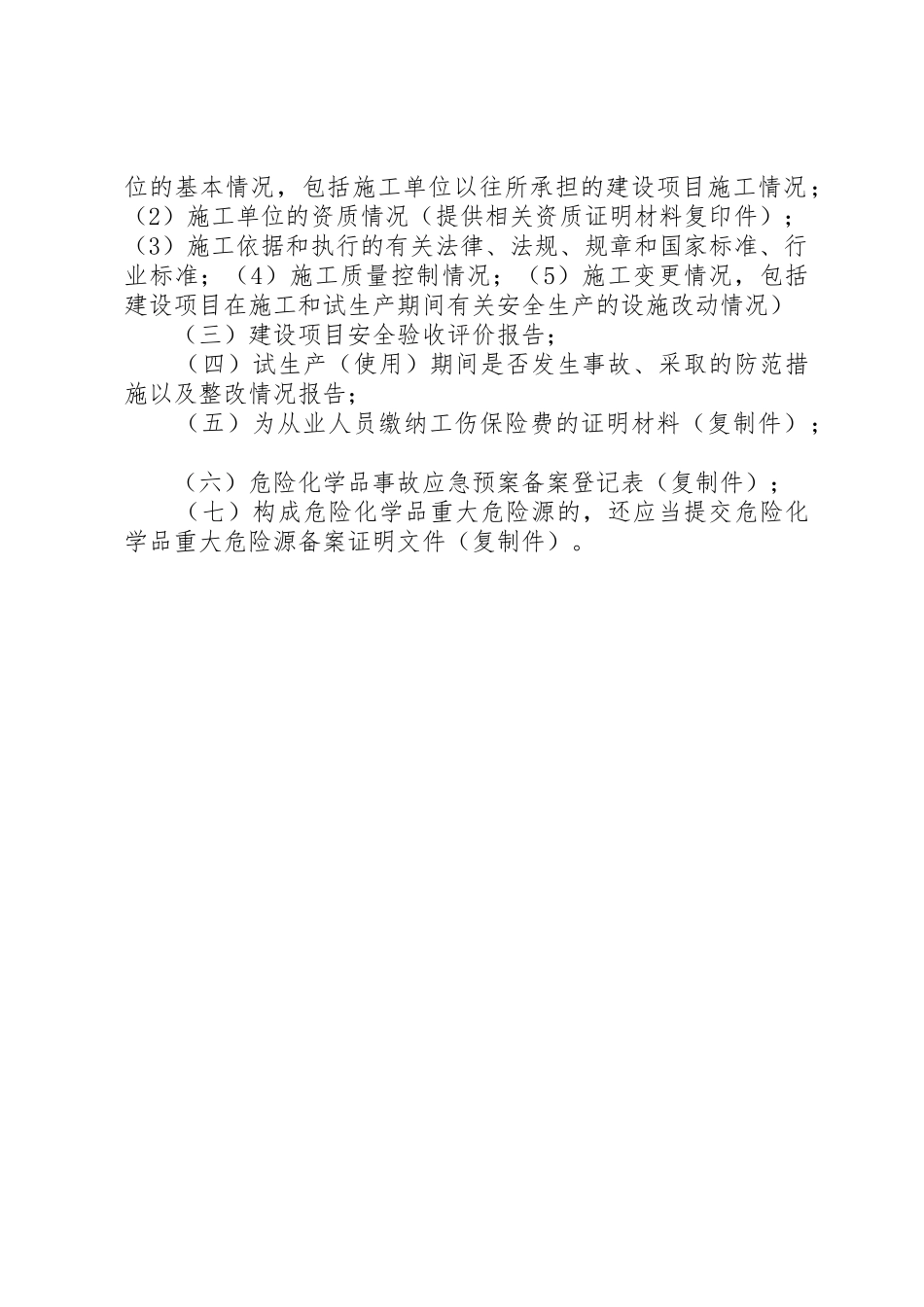 位的基本情况，包括施工单位以往所承担的建设项目施工情况；（2）施工单位的资质情况（提供相关资质证明材料复印件）；（3）施工依据和执行的有关法律、法规、规章和国家标准、行业标准；（4）施工质量控制情况；（5）施工变更情况，包括建设项目在施工和试生产期间有关安全生产的设施改动情况）

（三）建设项目安全验收评价报告；

（四）试生产（使用）期间是否发生事故、采取的防范措施以及整改情况报告；

（五）为从业人员缴纳工伤保险费的证明材料（复制件）；

（六）危险化学品事故应急预案备案登记表（复制件）；

（七）构成危险化学品重大危险源的，还应当提交危险化学品重大危险源备案证明文件（复制件）。